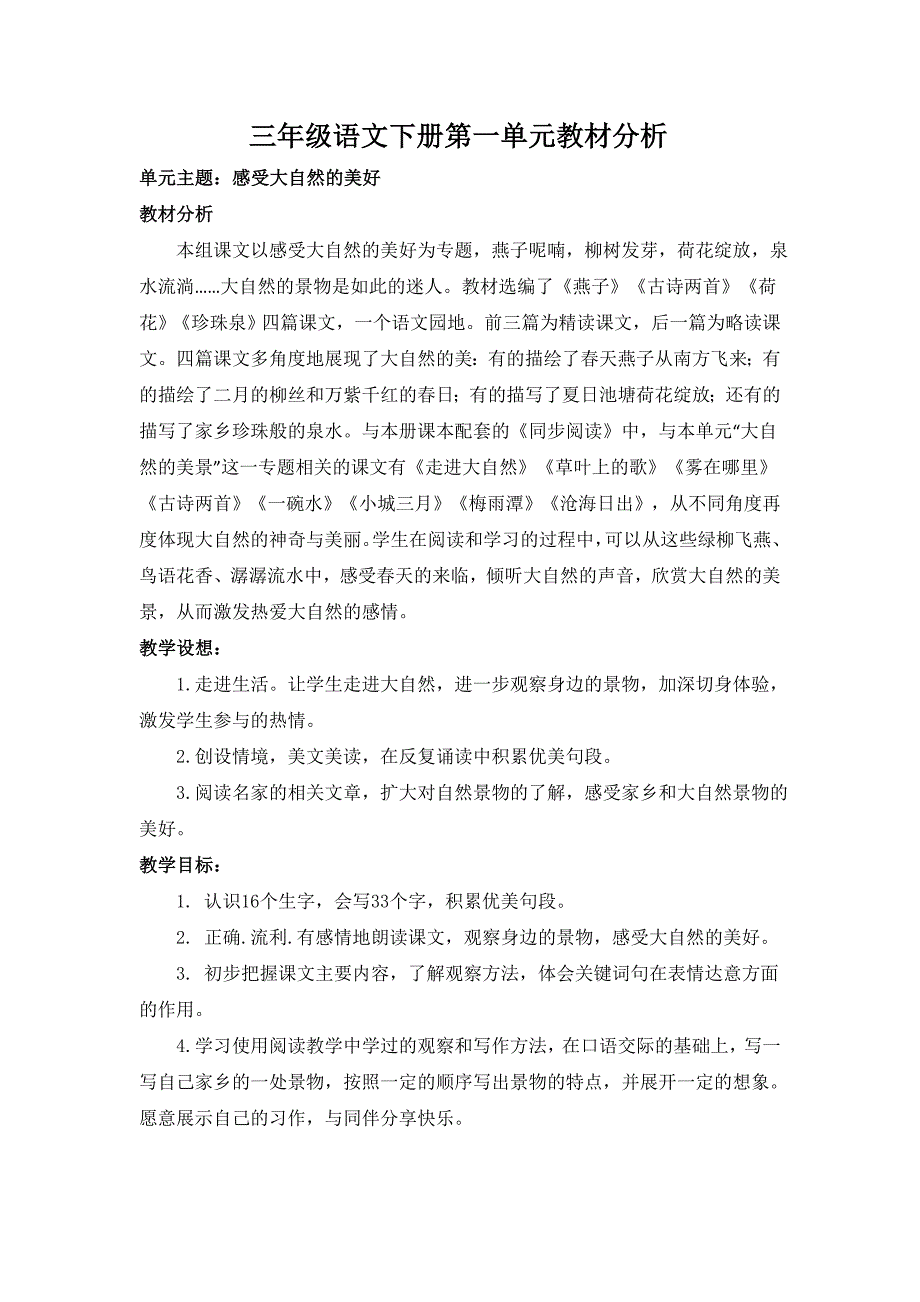 三年级语文下册第一单元教材分析

单元主题：感受大自然的美好

教材分析

本组课文以感受大自然的美好为专题，燕子呢喃，柳树发芽，荷花绽放，泉水流淌……大自然的景物是如此的迷人。教材选编了《燕子》《古诗两首》《荷花》《珍珠泉》四篇课文，一个语文园地。前三篇为精读课文，后一篇为略读课文。四篇课文多角度地展现了大自然的美：有的描绘了春天燕子从南方飞来；有的描绘了二月的柳丝和万紫千红的春日；有的描写了夏日池塘荷花绽放；还有的描写了家乡珍珠般的泉水。与本册课本配套的《同步阅读》中，与本单元“大自然的美景”这一专题相关的课文有《走进大自然》《草叶上的歌》《雾在哪里》《古诗两首》《一碗水》《小城三月》《梅雨潭》《沧海日出》，从不同角度再度体现大自然的神奇与美丽。学生在阅读和学习的过程中，可以从这些绿柳飞燕、鸟语花香、潺潺流水中，感受春天的来临，倾听大自然的声音，欣赏大自然的美景，从而激发热爱大自然的感情。

教学设想：

1.走进生活。让学生走进大自然，进一步观察身边的景物，加深切身体验，激发学生参与的热情。

2.创设情境，美文美读，在反复诵读中积累优美句段。

3.阅读名家的相关文章，扩大对自然景物的了解，感受家乡和大自然景物的美好。

教学目标：

1. 认识16个生字，会写33个字，积累优美句段。

2. 正确.流利.有感情地朗读课文，观察身边的景物，感受大自然的美好。

3. 初步把握课文主要内容，了解观察方法，体会关键词句在表情达意方面的作用。

4.学习使用阅读教学中学过的观察和写作方法，在口语交际的基础上，写一写自己家乡的一处景物，按照一定的顺序写出景物的特点，并展开一定的想象。愿意展示自己的习作，与同伴分享快乐。